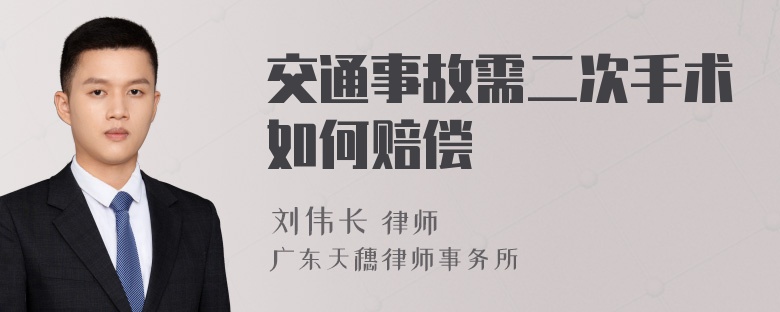 交通事故需二次手术如何赔偿

刘伟长 律师
广东天穗律师事务所